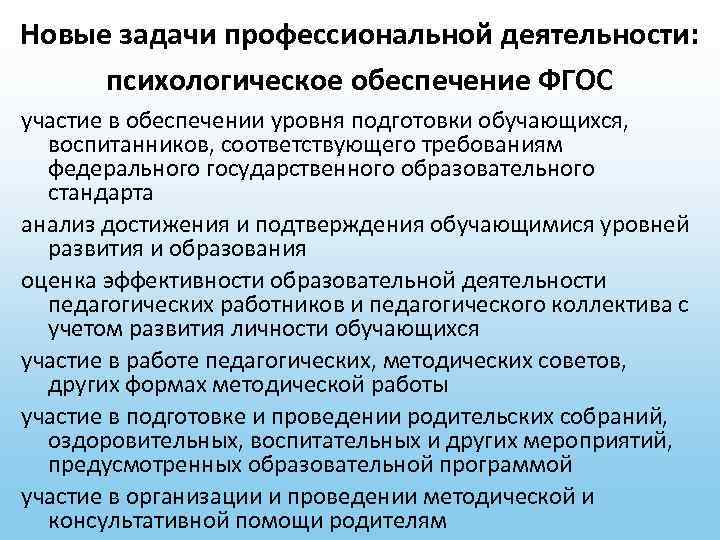 Новые задачи профессиональной деятельности: психологическое обеспечение ФГОС

участие в обеспечении уровня подготовки обучающихся, воспитанников, соответствующего требованиям федерального государственного образовательного стандарта

анализ достижения и подтверждения обучающимися уровней развития и образования

оценка эффективности образовательной деятельности педагогических работников и педагогического коллектива с учетом развития личности обучающихся

участие в работе педагогических, методических советов, других формах методической работы

участие в подготовке и проведении родительских собраний, оздоровительных, воспитательных и других мероприятий, предусмотренных образовательной программой

участие в организации и проведении методической и консультативной помощи родителям